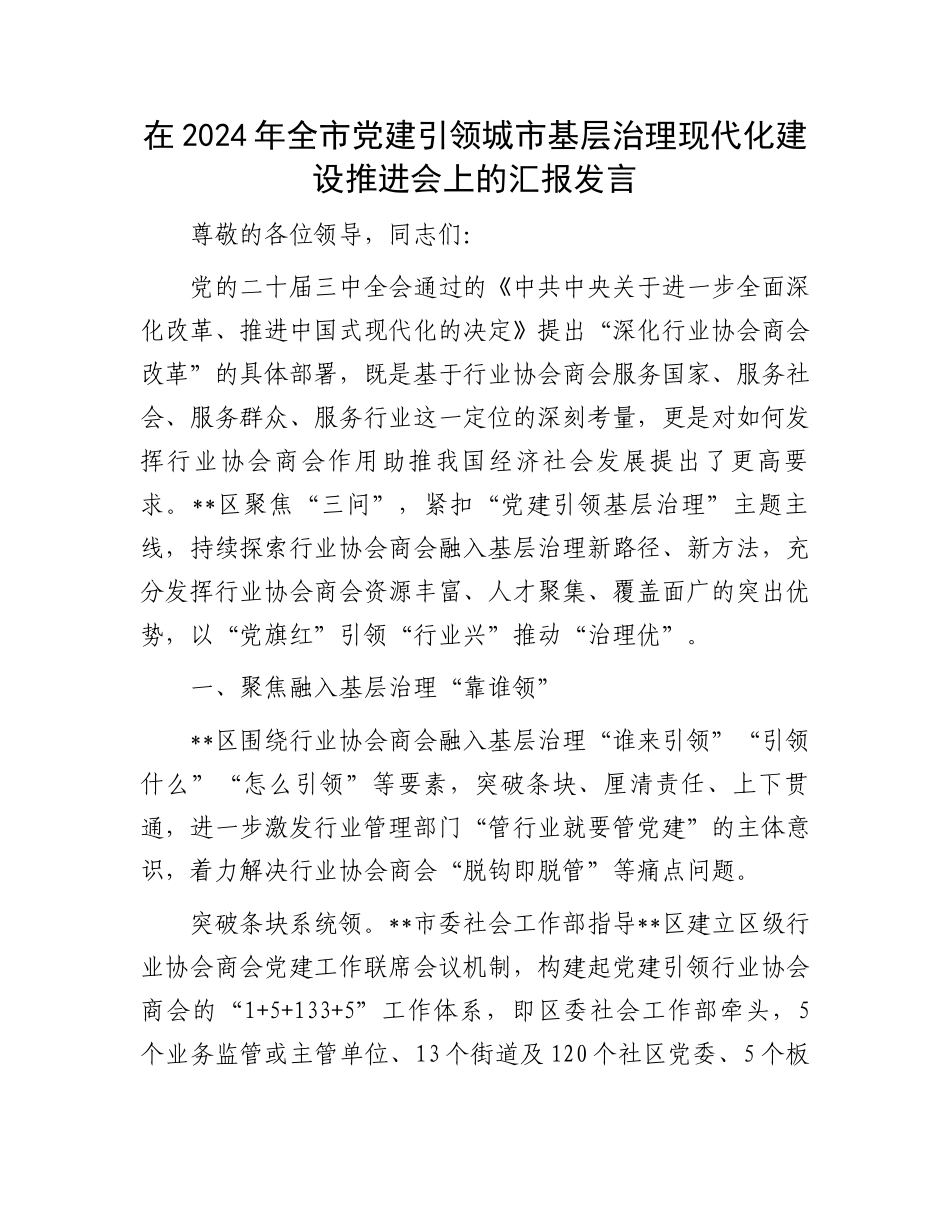 在2024年全市党建引领城市基层治理现代化建设推进会上的汇报发言

尊敬的各位领导，同志们:

党的二十届三中全会通过的《中共中央关于进一步全面深化改革、推进中国式现代化的决定》提出“深化行业协会商会改革”的具体部署，既是基于行业协会商会服务国家、服务社会、服务群众、服务行业这一定位的深刻考量，更是对如何发挥行业协会商会作用助推我国经济社会发展提出了更高要求。**区聚焦“三问”，紧扣“党建引领基层治理”主题主线，持续探索行业协会商会融入基层治理新路径、新方法，充分发挥行业协会商会资源丰富、人才聚集、覆盖面广的突出优势，以“党旗红”引领“行业兴”推动“治理优”。

一、聚焦融入基层治理“靠谁领”

**区围绕行业协会商会融入基层治理“谁来引领”“引领什么”“怎么引领”等要素，突破条块、厘清责任、上下贯通，进一步激发行业管理部门“管行业就要管党建”的主体意识，着力解决行业协会商会“脱钩即脱管”等痛点问题。

突破条块系统领。**市委社会工作部指导**区建立区级行业协会商会党建工作联席会议机制，构建起党建引领行业协会商会的“1+5+133+5”工作体系，即区委社会工作部牵头，5个业务监管或主管单位、13个街道及120个社区党委、5个板